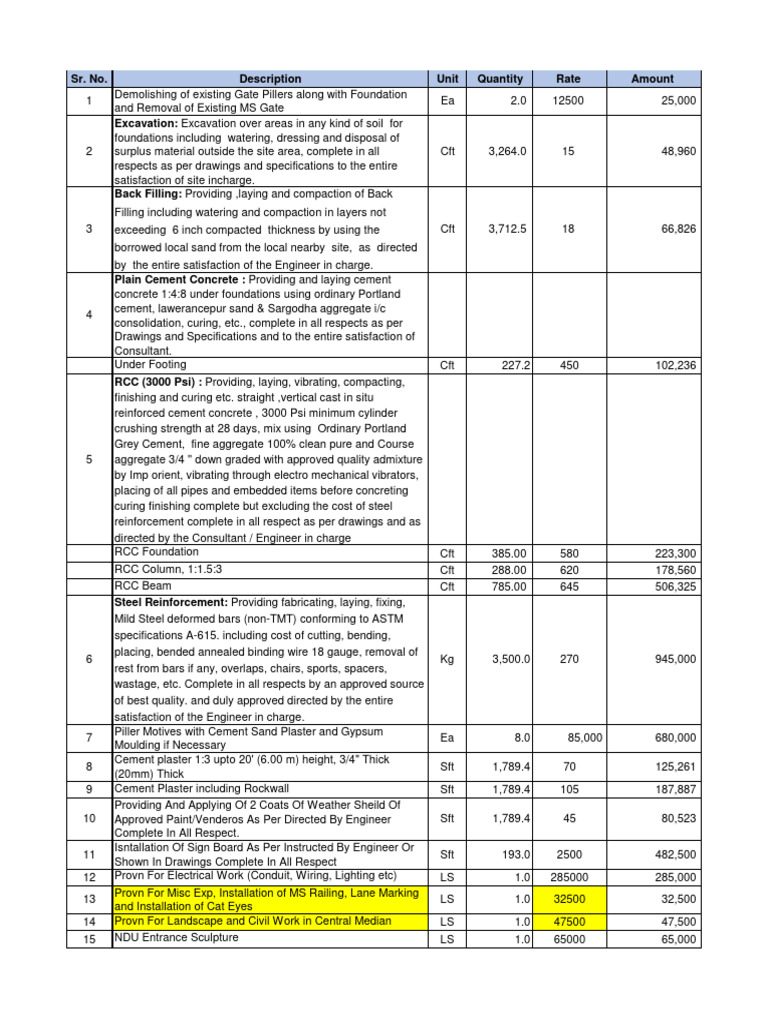 | Sr. No. | Description | Unit | Quantity | Rate | Amount |
|---|---|---|---|---|---|
| 1 | Demolishing of existing Gate Pillers along with Foundation and Removal of Existing MS Gate | Ea | 2.0 | 12500 | 25,000 |
| 2 | **Excavation:** Excavation over areas in any kind of soil for foundations including watering, dressing and disposal of surplus material outside the site area, complete in all respects as per drawings and specifications to the entire satisfaction of site incharge. | Cft | 3,264.0 | 15 | 48,960 |
| 3 | **Back Filling:** Providing ,laying and compaction of Back Filling including watering and compaction in layers not exceeding 6 inch compacted thickness by using the borrowed local sand from the local nearby site, as directed by the entire satisfaction of the Engineer in charge. | Cft | 3,712.5 | 18 | 66,826 |
| 4 | **Plain Cement Concrete :** Providing and laying cement concrete 1:4:8 under foundations using ordinary Portland cement, lawerancepur sand & Sargodha aggregate i/c consolidation, curing, etc., complete in all respects as per Drawings and Specifications and to the entire satisfaction of Consultant. | | | | |
| | Under Footing | Cft | 227.2 | 450 | 102,236 |
| 5 | **RCC (3000 Psi) :** Providing, laying, vibrating, compacting, finishing and curing etc. straight ,vertical cast in situ reinforced cement concrete , 3000 Psi minimum cylinder crushing strength at 28 days, mix using Ordinary Portland Grey Cement, fine aggregate 100% clean pure and Course aggregate 3/4 " down graded with approved quality admixture by Imp orient, vibrating through electro mechanical vibrators, placing of all pipes and embedded items before concreting curing finishing complete but excluding the cost of steel reinforcement complete in all respect as per drawings and as directed by the Consultant / Engineer in charge | | | | |
| | RCC Foundation | Cft | 385.00 | 580 | 223,300 |
| | RCC Column, 1:1.5:3 | Cft | 288.00 | 620 | 178,560 |
| | RCC Beam | Cft | 785.00 | 645 | 506,325 |
| 6 | **Steel Reinforcement:** Providing fabricating, laying, fixing, Mild Steel deformed bars (non-TMT) conforming to ASTM specifications A-615. including cost of cutting, bending, placing, bended annealed binding wire 18 gauge, removal of rest from bars if any, overlaps, chairs, sports, spacers, wastage, etc. Complete in all respects by an approved source of best quality. and duly approved directed by the entire satisfaction of the Engineer in charge. | Kg | 3,500.0 | 270 | 945,000 |
| 7 | Piller Motives with Cement Sand Plaster and Gypsum Moulding if Necessary | Ea | 8.0 | 85,000 | 680,000 |
| 8 | Cement plaster 1:3 upto 20' (6.00 m) height, 3/4" Thick (20mm) Thick | Sft | 1,789.4 | 70 | 125,261 |
| 9 | Cement Plaster including Rockwall | Sft | 1,789.4 | 105 | 187,887 |
| 10 | Providing And Applying Of 2 Coats Of Weather Sheild Of Approved Paint/Venderos As Per Directed By Engineer Complete In All Respect. | Sft | 1,789.4 | 45 | 80,523 |
| 11 | Isntallation Of Sign Board As Per Instructed By Engineer Or Shown In Drawings Complete In All Respect | Sft | 193.0 | 2500 | 482,500 |
| 12 | Provn For Electrical Work (Conduit, Wiring, Lighting etc) | LS | 1.0 | 285000 | 285,000 |
| 13 | Provn For Misc Exp, Installation of MS Railing, Lane Marking and Installation of Cat Eyes | LS | 1.0 | 32500 | 32,500 |
| 14 | Provn For Landscape and Civil Work in Central Median | LS | 1.0 | 47500 | 47,500 |
| 15 | NDU Entrance Sculpture | LS | 1.0 | 65000 | 65,000 |